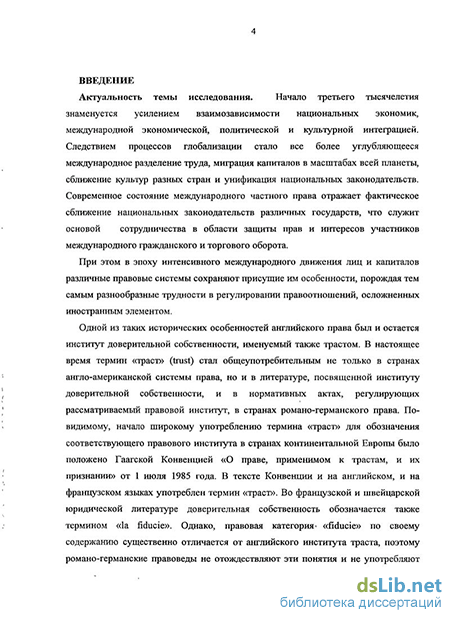 4

ВВЕДЕНИЕ

Актуальность темы исследования. Начало третьего тысячелетия знаменуется усилением взаимозависимости национальных экономик, международной экономической, политической и культурной интеграцией. Следствием процессов глобализации стало все более углубляющееся международное разделение труда, миграция капиталов в масштабах всей планеты, сближение культур разных стран и унификация национальных законодательств. Современное состояние международного частного права отражает фактическое сближение национальных законодательств различных государств, что служит основой сотрудничества в области защиты прав и интересов участников международного гражданского и торгового оборота.

При этом в эпоху интенсивного международного движения лиц и капиталов различные правовые системы сохраняют присущие им особенности, порождая тем самым разнообразные трудности в регулировании правоотношений, осложненных иностранным элементом.

Одной из таких исторических особенностей английского права был и остается институт доверительной собственности, именуемый также трастом. В настоящее время термин «траст» (trust) стал общеупотребительным не только в странах англо-американской системы права, но и в литературе, посвященной институту доверительной собственности, и в нормативных актах, регулирующих рассматриваемый правовой институт, в странах романо-германского права. По-видимому, начало широкому употреблению термина «траст» для обозначения соответствующего правового института в странах континентальной Европы было положено Гаагской Конвенцией «О праве, применимом к трастам, и их признании» от 1 июля 1985 года. В тексте Конвенции и на английском, и на французском языках употреблен термин «траст». Во французской и швейцарской юридической литературе доверительная собственность обозначается также термином «la fiducie». Однако, правовая категория «fiducie» по своему содержанию существенно отличается от английского института траста, поэтому романо-германские правоведы не отождествляют эти понятия и не употребляют

dsLib.net
библиотека диссертаций